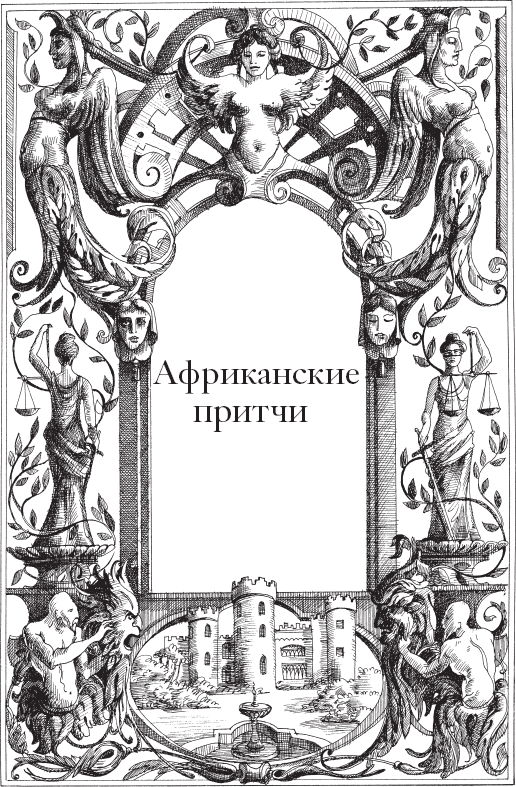 Африканские притчи